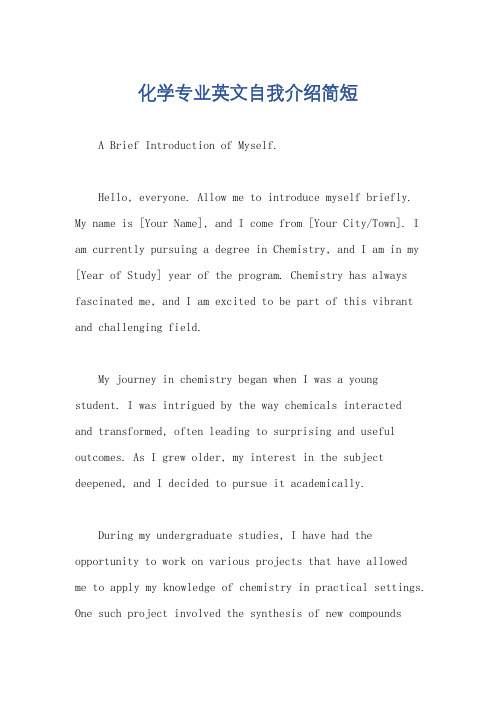 化学专业英文自我介绍简短

A Brief Introduction of Myself.

Hello, everyone. Allow me to introduce myself briefly. My name is [Your Name], and I come from [Your City/Town]. I am currently pursuing a degree in Chemistry, and I am in my [Year of Study] year of the program. Chemistry has always fascinated me, and I am excited to be part of this vibrant and challenging field.

My journey in chemistry began when I was a young student. I was intrigued by the way chemicals interacted and transformed, often leading to surprising and useful outcomes. As I grew older, my interest in the subject deepened, and I decided to pursue it academically.

During my undergraduate studies, I have had the opportunity to work on various projects that have allowed me to apply my knowledge of chemistry in practical settings. One such project involved the synthesis of new compounds